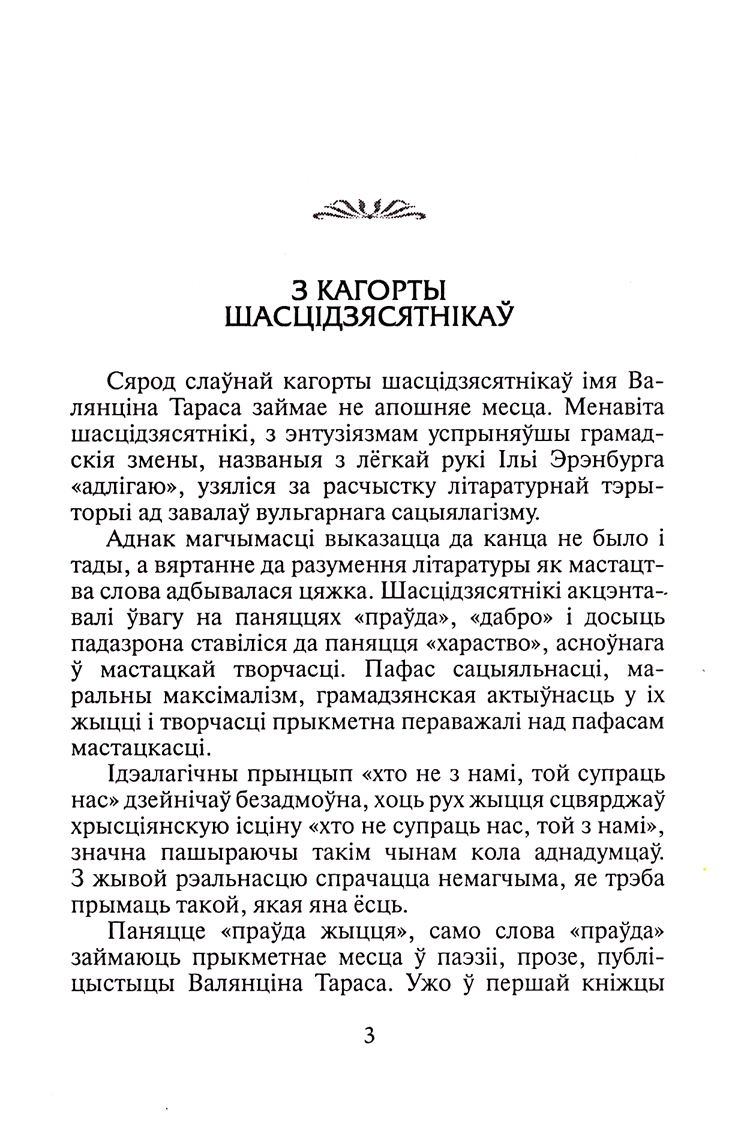 З КАГОРТЫ ШАСЦІДЗЯСЯТНІКАЎ

Сярод слаўнай кагорты шасцідзясятнікаў імя Валянціна Тараса займае не апошняе месца. Менавіта шасцідзясятнікі, з энтузіязмам успрыняўшы грамадскія змены, названыя з лёгкай рукі Ільі Эрэнбурга «адлігаю», узяліся за расчыстку літаратурнай тэрыторыі ад завалаў вульгарнага сацыялагізму.

Аднак магчымасці выказацца да канца не было і тады, а вяртанне да разумення літаратуры як мастацтва слова адбывалася цяжка. Шасцідзясятнікі акцэнтавалі ўвагу на паняццях «праўда», «дабро» і досыць падазрона ставіліся да паняцця «хараство», асноўнага ў мастацкай творчасці. Пафас сацыяльнасці, маральны максімалізм, грамадзянская актыўнасць у іх жыцці і творчасці прыкметна пераважалі над пафасам мастацкасці.

Ідэалагічны прынцып «хто не з намі, той супраць нас» дзейнічаў безадмоўна, хоць рух жыцця сцвярджаў хрысціянскую ісціну «хто не супраць нас, той з намі», значна пашыраючы такім чынам кола аднадумцаў. З жывой рэальнасцю спрачацца немагчыма, яе трэба прымаць такой, якая яна ёсць.

Паняцце «праўда жыцця», само слова «праўда» займаюць прыкметнае месца ў паэзіі, прозе, публіцыстыцы Валянціна Тараса. Ужо ў першай кніжцы

3